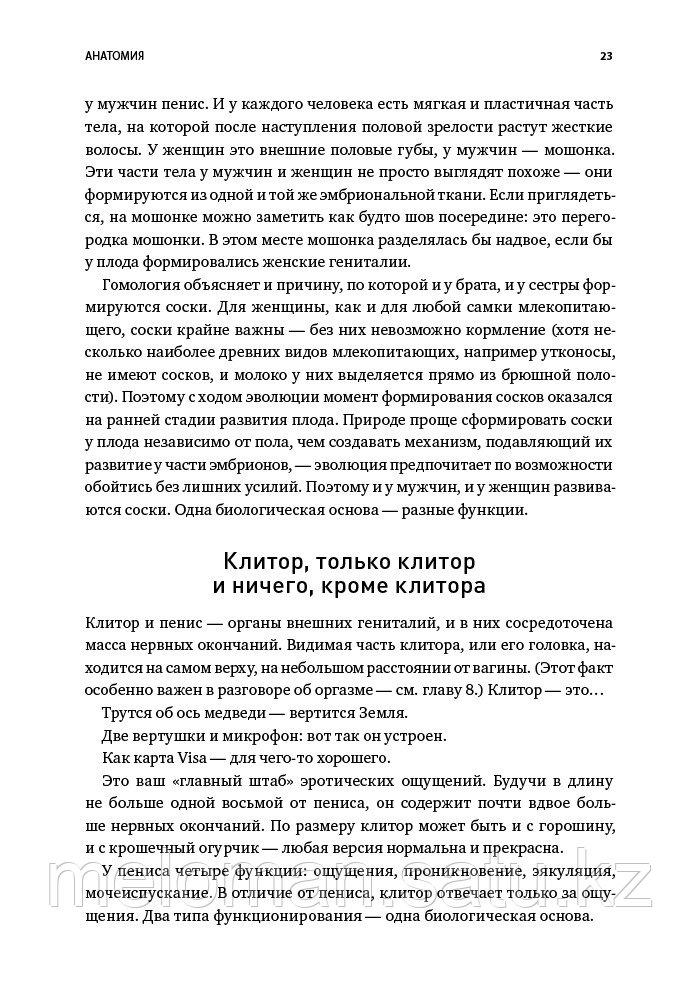 АНАТОМИЯ 23

у мужчин пенис. И у каждого человека есть мягкая и пластичная часть тела, на которой после наступления половой зрелости растут жесткие волосы. У женщин это внешние половые губы, у мужчин — мошонка. Эти части тела у мужчин и женщин не просто выглядят похоже — они формируются из одной и той же эмбриональной ткани. Если приглядеться, на мошонке можно заметить как будто шов посередине: это перегородка мошонки. В этом месте мошонка разделялась бы надвое, если бы у плода формировались женские гениталии.

Гомология объясняет и причину, по которой и у брата, и у сестры формируются соски. Для женщины, как и для любой самки млекопитающего, соски крайне важны — без них невозможно кормление (хотя несколько наиболее древних видов млекопитающих, например утконосы, не имеют сосков, и молоко у них выделяется прямо из брюшной полости). Поэтому с ходом эволюции момент формирования сосков оказался на ранней стадии развития плода. Природе проще сформировать соски у плода независимо от пола, чем создавать механизм, подавляющий их развитие у части эмбрионов, — эволюция предпочитает по возможности обойтись без лишних усилий. Поэтому и у мужчин, и у женщин развиваются соски. Одна биологическая основа — разные функции.

Клитор, только клитор и ничего, кроме клитора

Клитор и пенис — органы внешних гениталий, и в них сосредоточена масса нервных окончаний. Видимая часть клитора, или его головка, находится на самом верху, на небольшом расстоянии от вагины. (Этот факт особенно важен в разговоре об оргазме — см. главу 8.) Клитор — это…

Трутся об ось медведи — вертится Земля.

Две вертушки и микрофон: вот так он устроен.

Как карта Visa — для чего-то хорошего.

Это ваш «главный штаб» эротических ощущений. Будучи в длину не больше одной восьмой от пениса, он содержит почти вдвое больше нервных окончаний. По размеру клитор может быть и с горошину, и с крошечный огурчик — любая версия нормальна и прекрасна.

У пениса четыре функции: ощущения, проникновение, эякуляция, мочеиспускание. В отличие от пениса, клитор отвечает только за ощущения. Два типа функционирования — одна биологическая основа.

meloman.satu.kz